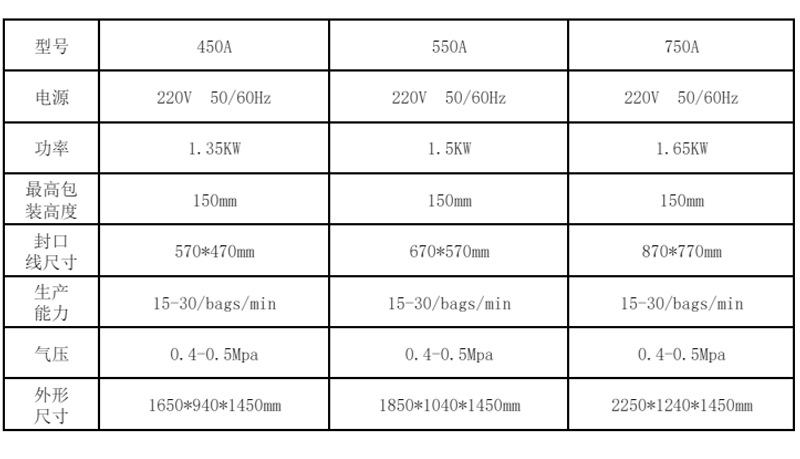 | 型号 | 450A | 550A | 750A |
|---|---|---|---|
| 电源 | 220V 50/60Hz | 220V 50/60Hz | 220V 50/60Hz |
| 功率 | 1.35KW | 1.5KW | 1.65KW |
| 最高包装高度 | 150mm | 150mm | 150mm |
| 封口线尺寸 | 570*470mm | 670*570mm | 870*770mm |
| 生产能力 | 15-30/bags/min | 15-30/bags/min | 15-30/bags/min |
| 气压 | 0.4-0.5Mpa | 0.4-0.5Mpa | 0.4-0.5Mpa |
| 外形尺寸 | 1650*940*1450mm | 1850*1040*1450mm | 2250*1240*1450mm |